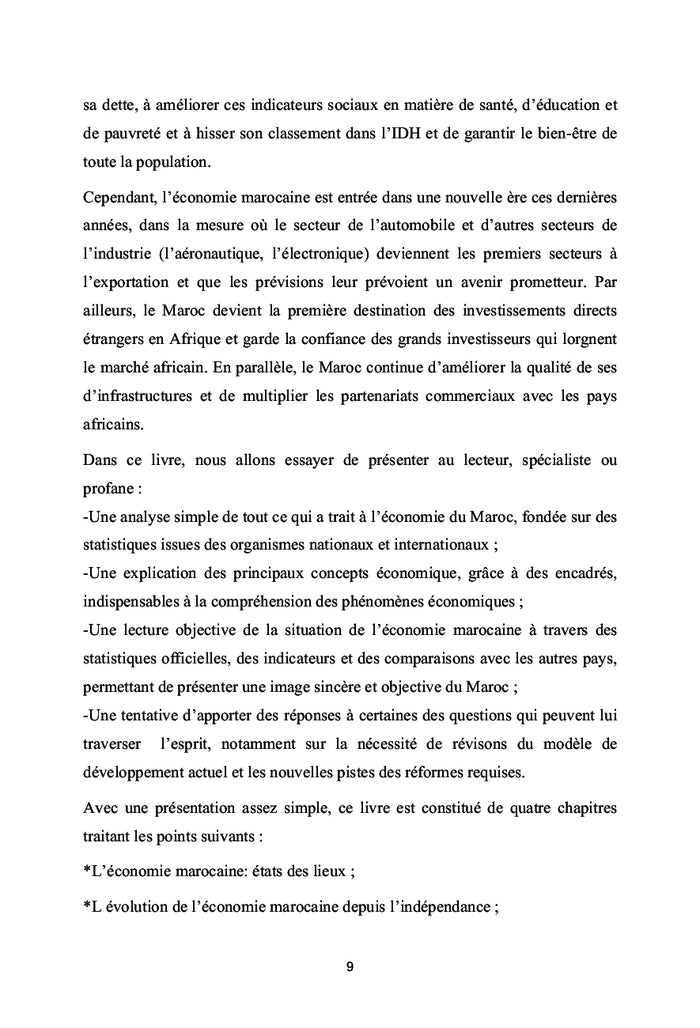 sa dette, à améliorer ces indicateurs sociaux en matière de santé, d'éducation et de pauvreté et à hisser son classement dans l'IDH et de garantir le bien-être de toute la population.

Cependant, l'économie marocaine est entrée dans une nouvelle ère ces dernières années, dans la mesure où le secteur de l'automobile et d'autres secteurs de l'industrie (l'aéronautique, l'électronique) deviennent les premiers secteurs à l'exportation et que les prévisions leur prévoient un avenir prometteur. Par ailleurs, le Maroc devient la première destination des investissements directs étrangers en Afrique et garde la confiance des grands investisseurs qui lorgnent le marché africain. En parallèle, le Maroc continue d'améliorer la qualité de ses d'infrastructures et de multiplier les partenariats commerciaux avec les pays africains.

Dans ce livre, nous allons essayer de présenter au lecteur, spécialiste ou profane :
-Une analyse simple de tout ce qui a trait à l'économie du Maroc, fondée sur des statistiques issues des organismes nationaux et internationaux ;
-Une explication des principaux concepts économique, grâce à des encadrés, indispensables à la compréhension des phénomènes économiques ;
-Une lecture objective de la situation de l'économie marocaine à travers des statistiques officielles, des indicateurs et des comparaisons avec les autres pays, permettant de présenter une image sincère et objective du Maroc ;
-Une tentative d'apporter des réponses à certaines des questions qui peuvent lui traverser l'esprit, notamment sur la nécessité de révisons du modèle de développement actuel et les nouvelles pistes des réformes requises.

Avec une présentation assez simple, ce livre est constitué de quatre chapitres traitant les points suivants :

*L'économie marocaine: états des lieux ;

*L évolution de l'économie marocaine depuis l'indépendance ;

9